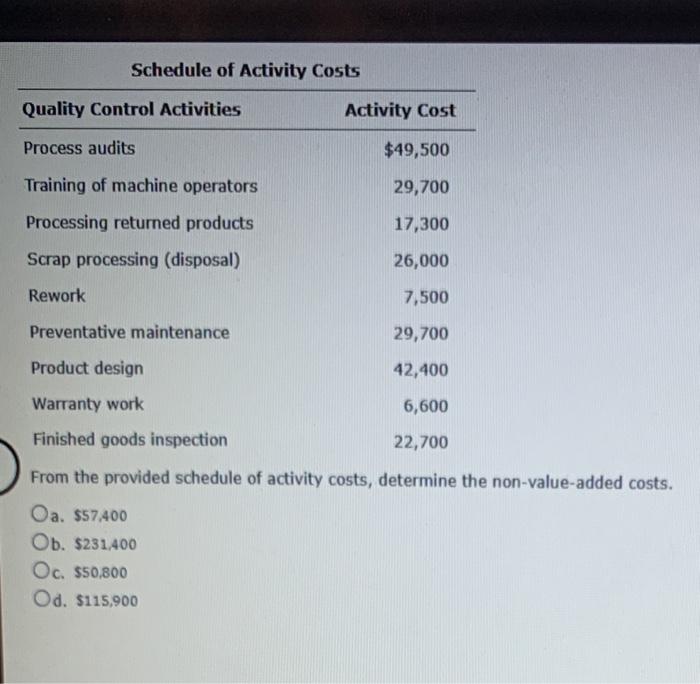 Schedule of Activity Costs

| Quality Control Activities | Activity Cost |
|---|---|
| Process audits | \$49,500 |
| Training of machine operators | 29,700 |
| Processing returned products | 17,300 |
| Scrap processing (disposal) | 26,000 |
| Rework | 7,500 |
| Preventative maintenance | 29,700 |
| Product design | 42,400 |
| Warranty work | 6,600 |
| Finished goods inspection | 22,700 |

From the provided schedule of activity costs, determine the non-value-added costs.

a. \$57,400
b. \$231,400
c. \$50,800
d. \$115,900